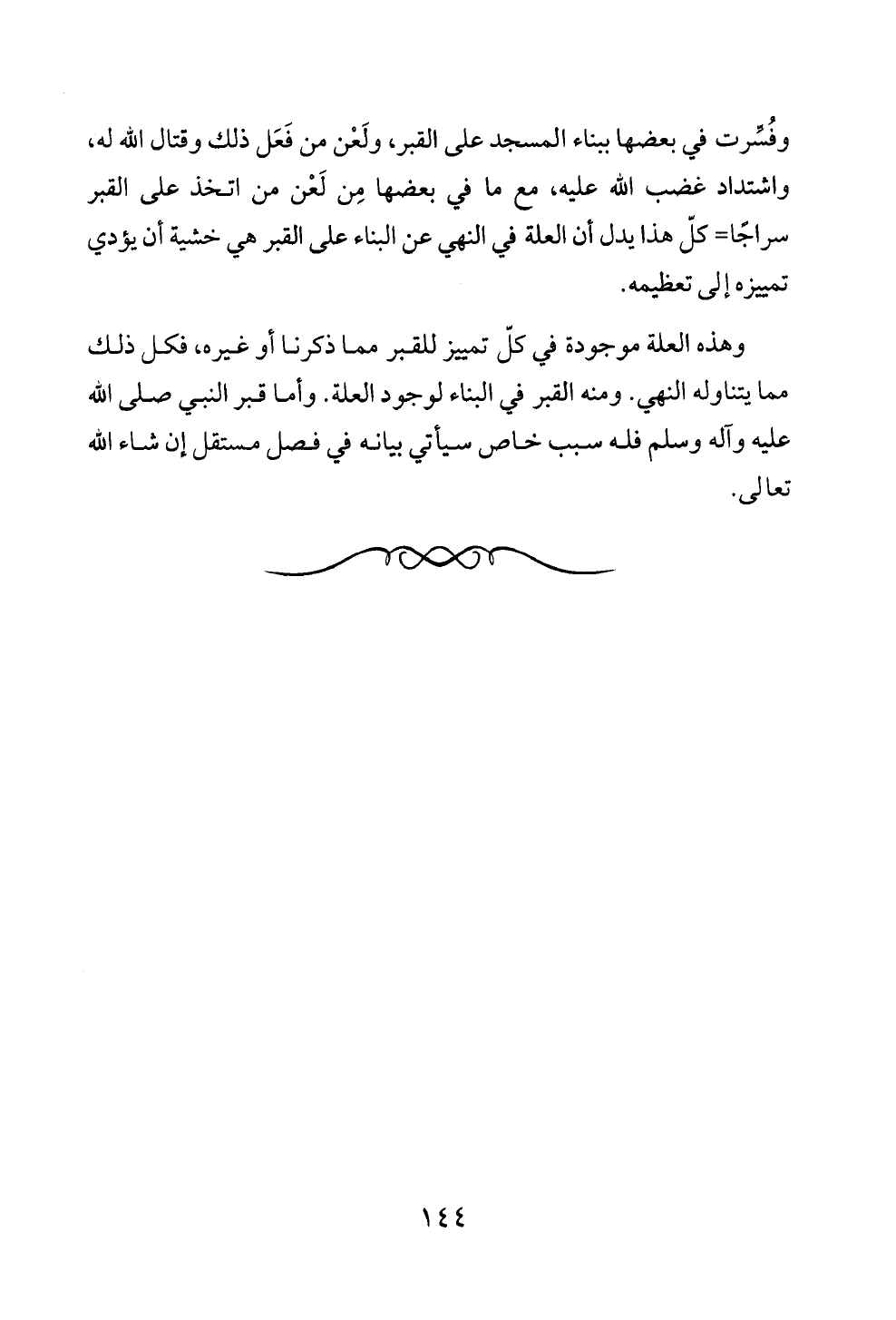 وفُسِّرت في بعضها ببناء المسجد على القبر، ولَعْن من فَعَل ذلك وقتال الله له، واشتداد غضب الله عليه، مع ما في بعضها مِن لَعْن من اتخذ على القبر سراجًا= كلّ هذا يدل أن العلة في النهي عن البناء على القبر هي خشية أن يؤدي تمييزه إلى تعظيمه.

وهذه العلة موجودة في كلّ تمييز للقبر مما ذكرنا أو غيره، فكل ذلك مما يتناوله النهي. ومنه القبر في البناء لوجود العلة. وأما قبر النبي صلى الله عليه وآله وسلم فله سبب خاص سيأتي بيانه في فصل مستقل إن شاء الله تعالى.

١٤٤